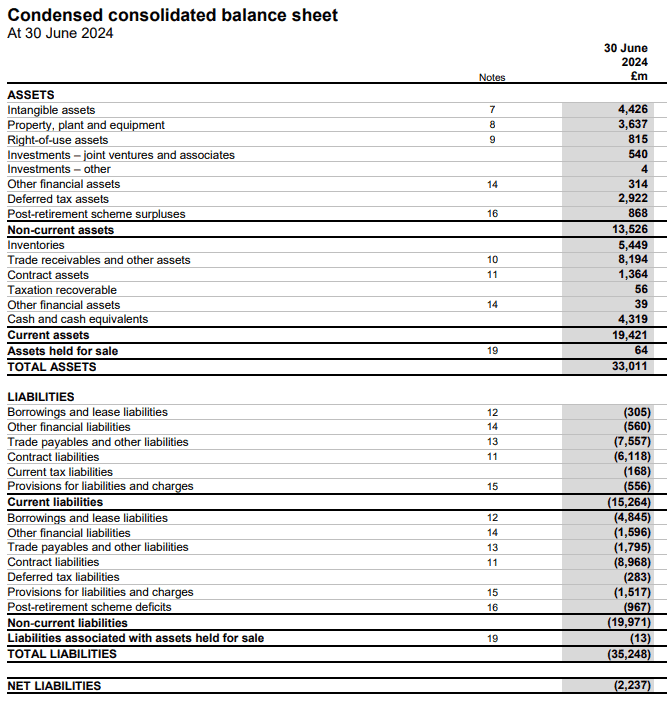 Condensed consolidated balance sheet
At 30 June 2024

|  | Notes | 30 June 2024 £m |
|---|---|---|
| **ASSETS** | | |
| Intangible assets | 7 | 4,426 |
| Property, plant and equipment | 8 | 3,637 |
| Right-of-use assets | 9 | 815 |
| Investments – joint ventures and associates | | 540 |
| Investments – other | | 4 |
| Other financial assets | 14 | 314 |
| Deferred tax assets | | 2,922 |
| Post-retirement scheme surpluses | 16 | 868 |
| **Non-current assets** | | 13,526 |
| Inventories | | 5,449 |
| Trade receivables and other assets | 10 | 8,194 |
| Contract assets | 11 | 1,364 |
| Taxation recoverable | | 56 |
| Other financial assets | 14 | 39 |
| Cash and cash equivalents | | 4,319 |
| **Current assets** | | 19,421 |
| **Assets held for sale** | 19 | 64 |
| **TOTAL ASSETS** | | 33,011 |
| | | |
| **LIABILITIES** | | |
| Borrowings and lease liabilities | 12 | (305) |
| Other financial liabilities | 14 | (560) |
| Trade payables and other liabilities | 13 | (7,557) |
| Contract liabilities | 11 | (6,118) |
| Current tax liabilities | | (168) |
| Provisions for liabilities and charges | 15 | (556) |
| **Current liabilities** | | (15,264) |
| Borrowings and lease liabilities | 12 | (4,845) |
| Other financial liabilities | 14 | (1,596) |
| Trade payables and other liabilities | 13 | (1,795) |
| Contract liabilities | 11 | (8,968) |
| Deferred tax liabilities | | (283) |
| Provisions for liabilities and charges | 15 | (1,517) |
| Post-retirement scheme deficits | 16 | (967) |
| **Non-current liabilities** | | (19,971) |
| **Liabilities associated with assets held for sale** | 19 | (13) |
| **TOTAL LIABILITIES** | | (35,248) |
| | | |
| **NET LIABILITIES** | | (2,237) |